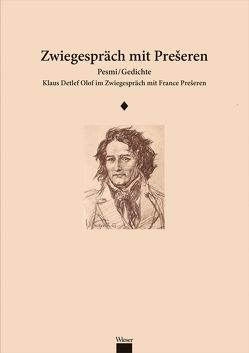 Zwiegespräch mit Prešeren

Pesmi/Gedichte

Klaus Detlef Olof im Zwiegespräch mit France Prešeren

Wieser